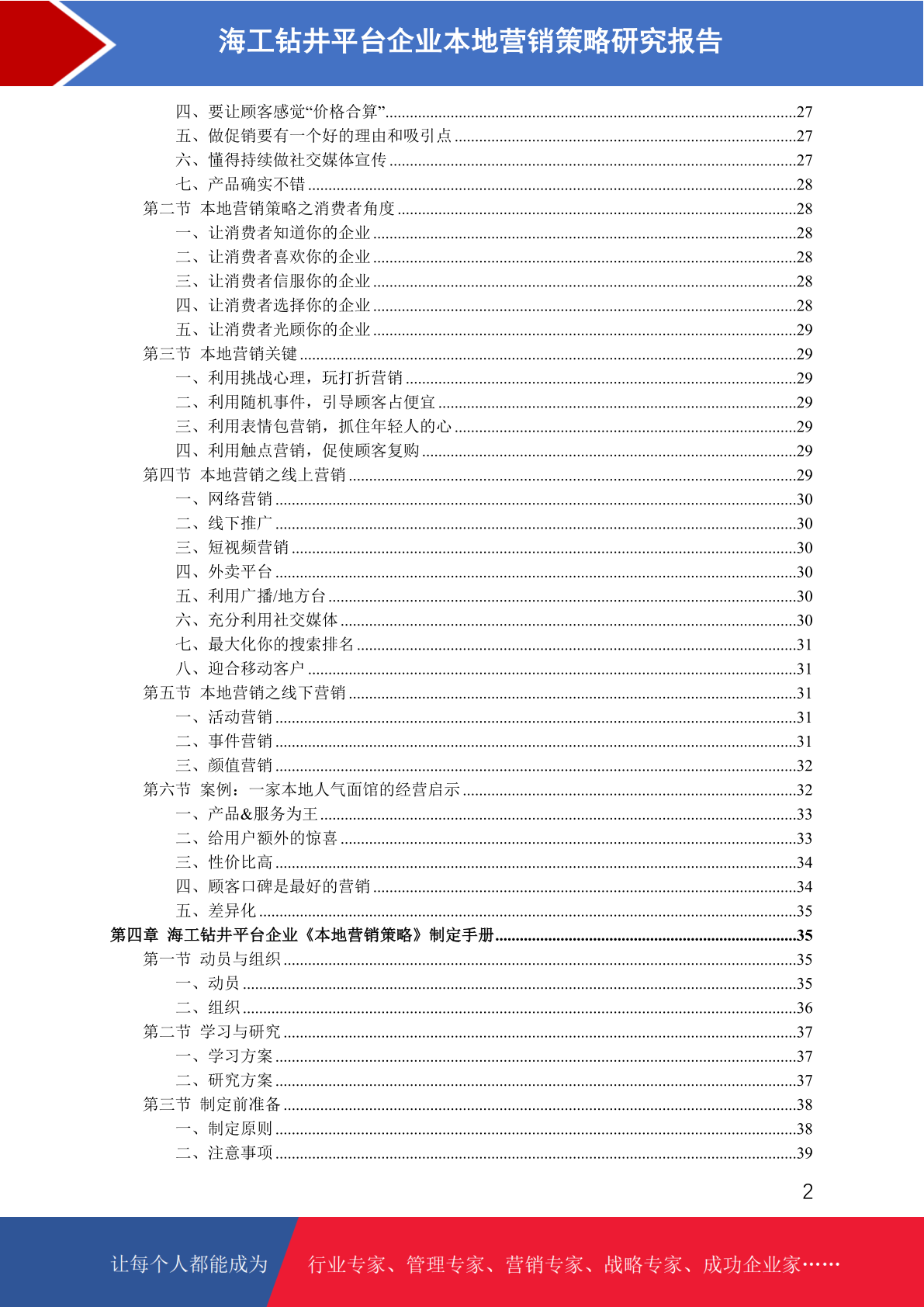 海工钻井平台企业本地营销策略研究报告

四、要让顾客感觉“价格合算”......27
五、做促销要有一个好的理由和吸引点......27
六、懂得持续做社交媒体宣传......27
七、产品确实不错......28
第二节 本地营销策略之消费者角度......28
一、让消费者知道你的企业......28
二、让消费者喜欢你的企业......28
三、让消费者信服你的企业......28
四、让消费者选择你的企业......28
五、让消费者光顾你的企业......29
第三节 本地营销关键......29
一、利用挑战心理，玩打折营销......29
二、利用随机事件，引导顾客占便宜......29
三、利用表情包营销，抓住年轻人的心......29
四、利用触点营销，促使顾客复购......29
第四节 本地营销之线上营销......29
一、网络营销......30
二、线下推广......30
三、短视频营销......30
四、外卖平台......30
五、利用广播/地方台......30
六、充分利用社交媒体......30
七、最大化你的搜索排名......31
八、迎合移动客户......31
第五节 本地营销之线下营销......31
一、活动营销......31
二、事件营销......31
三、颜值营销......32
第六节 案例：一家本地人气面馆的经营启示......32
一、产品&服务为王......33
二、给用户额外的惊喜......33
三、性价比高......34
四、顾客口碑是最好的营销......34
五、差异化......35
第四章 海工钻井平台企业《本地营销策略》制定手册......35
第一节 动员与组织......35
一、动员......35
二、组织......36
第二节 学习与研究......37
一、学习方案......37
二、研究方案......37
第三节 制定前准备......38
一、制定原则......38
二、注意事项......39

2

让每个人都能成为 行业专家、管理专家、营销专家、战略专家、成功企业家……